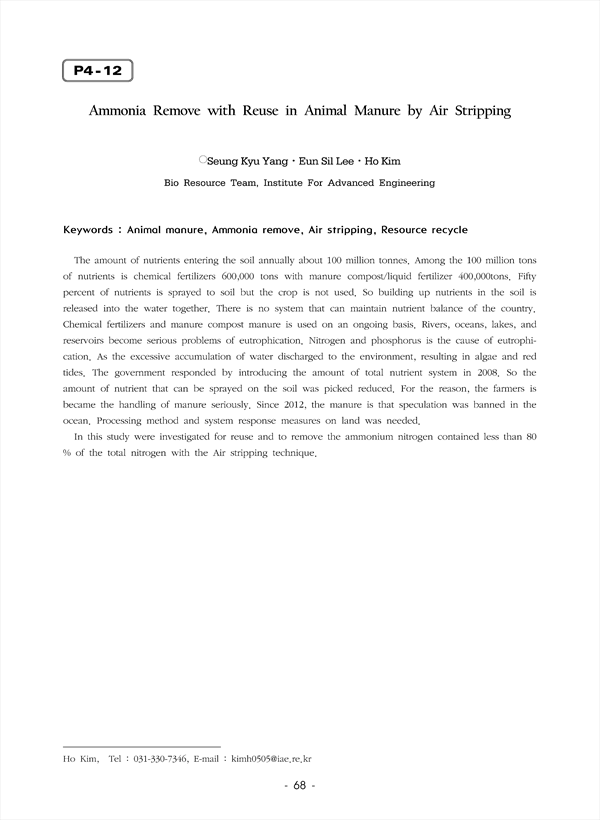 P4-12

Ammonia Remove with Reuse in Animal Manure by Air Stripping

○Seung Kyu Yang · Eun Sil Lee · Ho Kim

Bio Resource Team, Institute For Advanced Engineering

Keywords : Animal manure, Ammonia remove, Air stripping, Resource recycle

The amount of nutrients entering the soil annually about 100 million tonnes. Among the 100 million tons of nutrients is chemical fertilizers 600,000 tons with manure compost/liquid fertilizer 400,000tons. Fifty percent of nutrients is sprayed to soil but the crop is not used. So building up nutrients in the soil is released into the water together. There is no system that can maintain nutrient balance of the country. Chemical fertilizers and manure compost manure is used on an ongoing basis. Rivers, oceans, lakes, and reservoirs become serious problems of eutrophication. Nitrogen and phosphorus is the cause of eutrophication. As the excessive accumulation of water discharged to the environment, resulting in algae and red tides. The government responded by introducing the amount of total nutrient system in 2008. So the amount of nutrient that can be sprayed on the soil was picked reduced. For the reason, the farmers is became the handling of manure seriously. Since 2012, the manure is that speculation was banned in the ocean. Processing method and system response measures on land was needed.

In this study were investigated for reuse and to remove the ammonium nitrogen contained less than 80 % of the total nitrogen with the Air stripping technique.

Ho Kim, Tel : 031-330-7346, E-mail : kimh0505@iae.re.kr

- 68 -